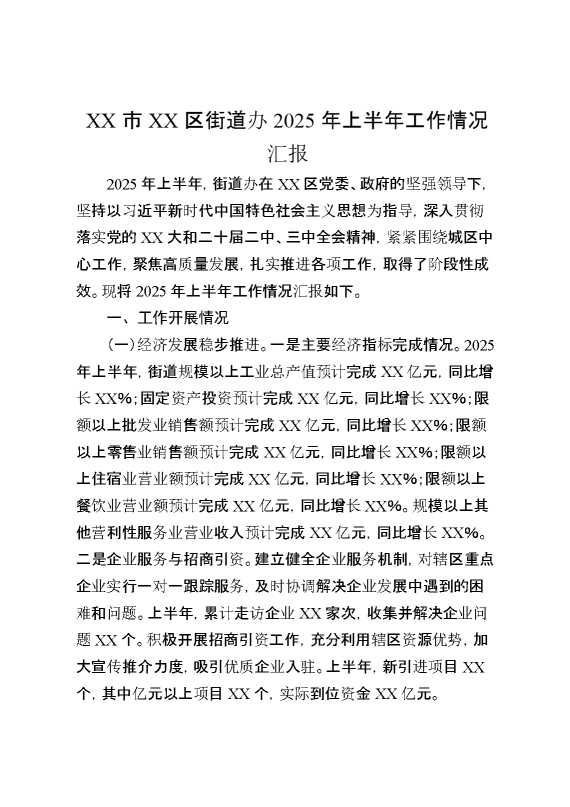 XX 市 XX 区街道办 2025 年上半年工作情况汇报

2025 年上半年，街道办在 XX 区党委、政府的坚强领导下，坚持以习近平新时代中国特色社会主义思想为指导，深入贯彻落实党的 XX 大和二十届二中、三中全会精神，紧紧围绕城区中心工作，聚焦高质量发展，扎实推进各项工作，取得了阶段性成效。现将 2025 年上半年工作情况汇报如下。

一、工作开展情况

（一）经济发展稳步推进。一是主要经济指标完成情况。2025 年上半年，街道规模以上工业总产值预计完成 XX 亿元，同比增长 XX%；固定资产投资预计完成 XX 亿元，同比增长 XX%；限额以上批发业销售额预计完成 XX 亿元，同比增长 XX%；限额以上零售业销售额预计完成 XX 亿元，同比增长 XX%；限额以上住宿业营业额预计完成 XX 亿元，同比增长 XX%；限额以上餐饮业营业额预计完成 XX 亿元，同比增长 XX%。规模以上其他营利性服务业营业收入预计完成 XX 亿元，同比增长 XX%。二是企业服务与招商引资。建立健全企业服务机制，对辖区重点企业实行一对一跟踪服务，及时协调解决企业发展中遇到的困难和问题。上半年，累计走访企业 XX 家次，收集并解决企业问题 XX 个。积极开展招商引资工作，充分利用辖区资源优势，加大宣传推介力度，吸引优质企业入驻。上半年，新引进项目 XX 个，其中亿元以上项目 XX 个，实际到位资金 XX 亿元。